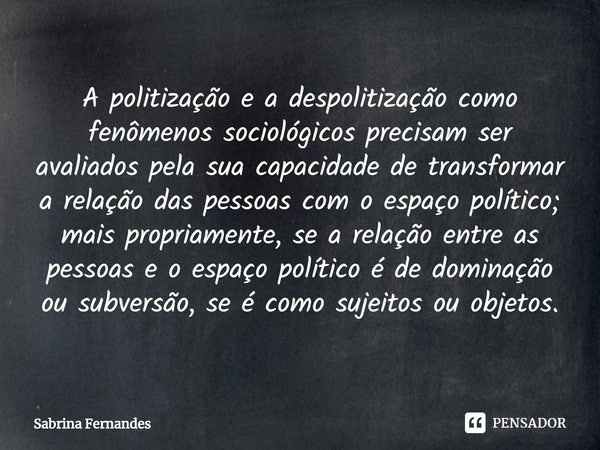 A politização e a despolitização como fenômenos sociológicos precisam ser avaliados pela sua capacidade de transformar a relação das pessoas com o espaço político; mais propriamente, se a relação entre as pessoas e o espaço político é de dominação ou subversão, se é como sujeitos ou objetos.

Sabrina Fernandes

PENSADOR